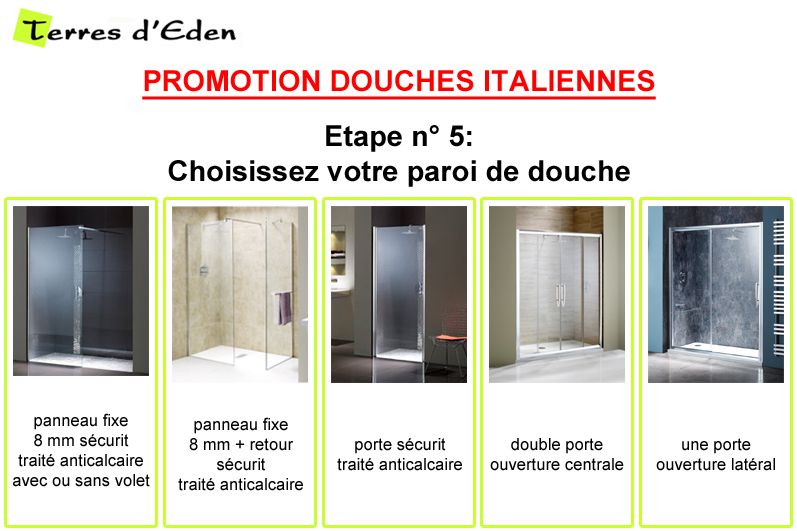 Terres d'Eden

PROMOTION DOUCHES ITALIENNES

Etape n° 5:
Choisissez votre paroi de douche

panneau fixe
8 mm sécurit
traité anticalcaire
avec ou sans volet

panneau fixe
8 mm + retour
sécurit
traité anticalcaire

porte sécurit
traité anticalcaire

double porte
ouverture centrale

une porte
ouverture latéral